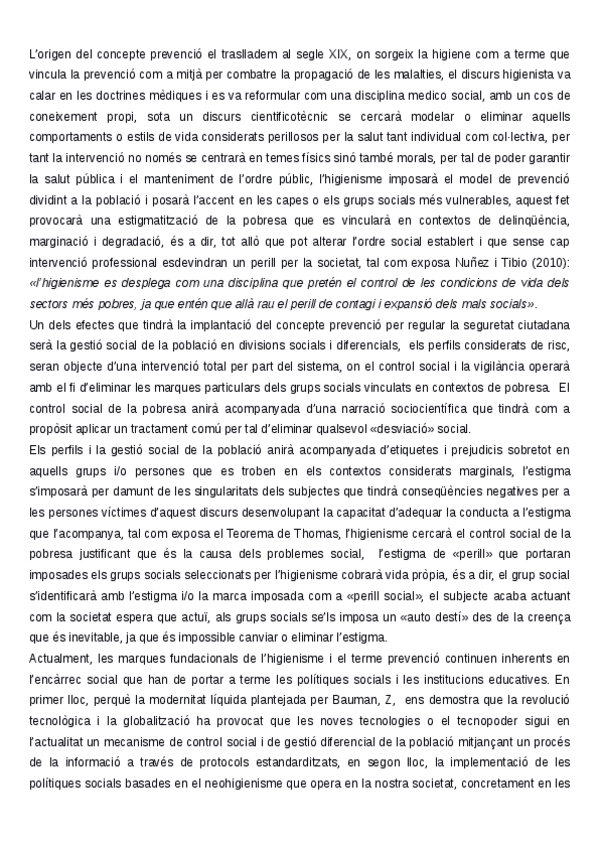 L'origen del concepte prevenció el traslladem al segle XIX, on sorgeix la higiene com a terme que vincula la prevenció com a mitjà per combatre la propagació de les malalties, el discurs higienista va calar en les doctrines mèdiques i es va reformular com una disciplina medico social, amb un cos de coneixement propi, sota un discurs cientificotècnic se cercarà modelar o eliminar aquells comportaments o estils de vida considerats perillosos per la salut tant individual com col·lectiva, per tant la intervenció no només se centrarà en temes físics sinó també morals, per tal de poder garantir la salut pública i el manteniment de l'ordre públic, l'higienisme imposarà el model de prevenció dividint a la població i posarà l'accent en les capes o els grups socials més vulnerables, aquest fet provocarà una estigmatització de la pobresa que es vincularà en contextos de delinqüència, marginació i degradació, és a dir, tot allò que pot alterar l'ordre social establert i que sense cap intervenció professional esdevindran un perill per la societat, tal com exposa Nuñez i Tibio (2010): «l'higienisme es desplega com una disciplina que pretén el control de les condicions de vida dels sectors més pobres, ja que entén que allà rau el perill de contagi i expansió dels mals socials».
Un dels efectes que tindrà la implantació del concepte prevenció per regular la seguretat ciutadana serà la gestió social de la població en divisions socials i diferencials, els perfils considerats de risc, seran objecte d'una intervenció total per part del sistema, on el control social i la vigilància operarà amb el fi d'eliminar les marques particulars dels grups socials vinculats en contextos de pobresa. El control social de la pobresa anirà acompanyada d'una narració sociocientífica que tindrà com a propòsit aplicar un tractament comú per tal d'eliminar qualsevol «desviació» social.
Els perfils i la gestió social de la població anirà acompanyada d'etiquetes i prejudicis sobretot en aquells grups i/o persones que es troben en els contextos considerats marginals, l'estigma s'imposarà per damunt de les singularitats dels subjectes que tindrà conseqüències negatives per a les persones víctimes d'aquest discurs desenvolupant la capacitat d'adequar la conducta a l'estigma que l'acompanya, tal com exposa el Teorema de Thomas, l'higienisme cercarà el control social de la pobresa justificant que és la causa dels problemes social, l'estigma de «perill» que portaran imposades els grups socials seleccionats per l'higienisme cobrarà vida pròpia, és a dir, el grup social s'identificarà amb l'estigma i/o la marca imposada com a «perill social», el subjecte acaba actuant com la societat espera que actuï, als grups socials se'ls imposa un «auto destí» des de la creença que és inevitable, ja que és impossible canviar o eliminar l'estigma.
Actualment, les marques fundacionals de l'higienisme i el terme prevenció continuen inherents en l'encàrrec social que han de portar a terme les polítiques socials i les institucions educatives. En primer lloc, perquè la modernitat líquida plantejada per Bauman, Z, ens demostra que la revolució tecnològica i la globalització ha provocat que les noves tecnologies o el tecnopoder sigui en l'actualitat un mecanisme de control social i de gestió diferencial de la població mitjançant un procés de la informació a través de protocols estandarditzats, en segon lloc, la implementació de les polítiques socials basades en el neohigienisme que opera en la nostra societat, concretament en les